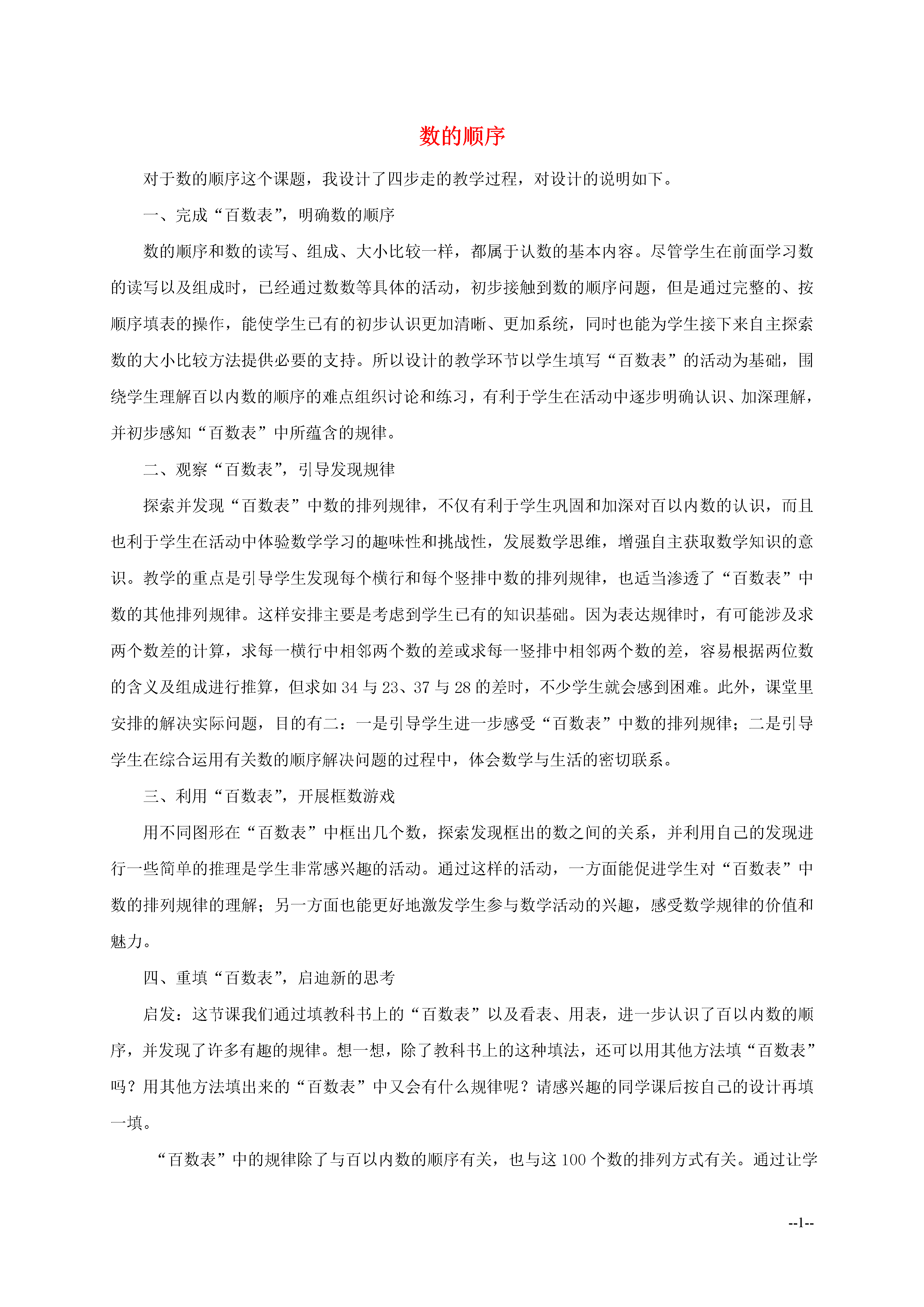 数的顺序

对于数的顺序这个课题，我设计了四步走的教学过程，对设计的说明如下。

一、完成“百数表”，明确数的顺序

数的顺序和数的读写、组成、大小比较一样，都属于认数的基本内容。尽管学生在前面学习数的读写以及组成时，已经通过数数等具体的活动，初步接触到数的顺序问题，但是通过完整的、按顺序填表的操作，能使学生已有的初步认识更加清晰、更加系统，同时也能为学生接下来自主探索数的大小比较方法提供必要的支持。所以设计的教学环节以学生填写“百数表”的活动为基础，围绕学生理解百以内数的顺序的难点组织讨论和练习，有利于学生在活动中逐步明确认识、加深理解，并初步感知“百数表”中所蕴含的规律。

二、观察“百数表”，引导发现规律

探索并发现“百数表”中数的排列规律，不仅有利于学生巩固和加深对百以内数的认识，而且也利于学生在活动中体验数学学习的趣味性和挑战性，发展数学思维，增强自主获取数学知识的意识。教学的重点是引导学生发现每个横行和每个竖排中数的排列规律，也适当渗透了“百数表”中数的其他排列规律。这样安排主要是考虑到学生已有的知识基础。因为表达规律时，有可能涉及求两个数差的计算，求每一横行中相邻两个数的差或求每一竖排中相邻两个数的差，容易根据两位数的含义及组成进行推算，但求如 34 与 23、37 与 28 的差时，不少学生就会感到困难。此外，课堂里安排的解决实际问题，目的有二：一是引导学生进一步感受“百数表”中数的排列规律；二是引导学生在综合运用有关数的顺序解决问题的过程中，体会数学与生活的密切联系。

三、利用“百数表”，开展框数游戏

用不同图形在“百数表”中框出几个数，探索发现框出的数之间的关系，并利用自己的发现进行一些简单的推理是学生非常感兴趣的活动。通过这样的活动，一方面能促进学生对“百数表”中数的排列规律的理解；另一方面也能更好地激发学生参与数学活动的兴趣，感受数学规律的价值和魅力。

四、重填“百数表”，启迪新的思考

启发：这节课我们通过填教科书上的“百数表”以及看表、用表，进一步认识了百以内数的顺序，并发现了许多有趣的规律。想一想，除了教科书上的这种填法，还可以用其他方法填“百数表”吗？用其他方法填出来的“百数表”中又会有什么规律呢？请感兴趣的同学课后按自己的设计再填一填。

“百数表”中的规律除了与百以内数的顺序有关，也与这 100 个数的排列方式有关。通过让学

--1--